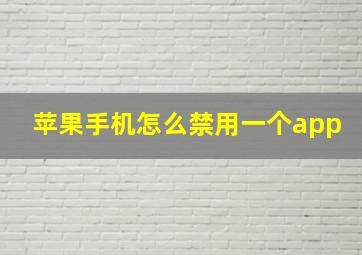 苹果手机怎么禁用一个app